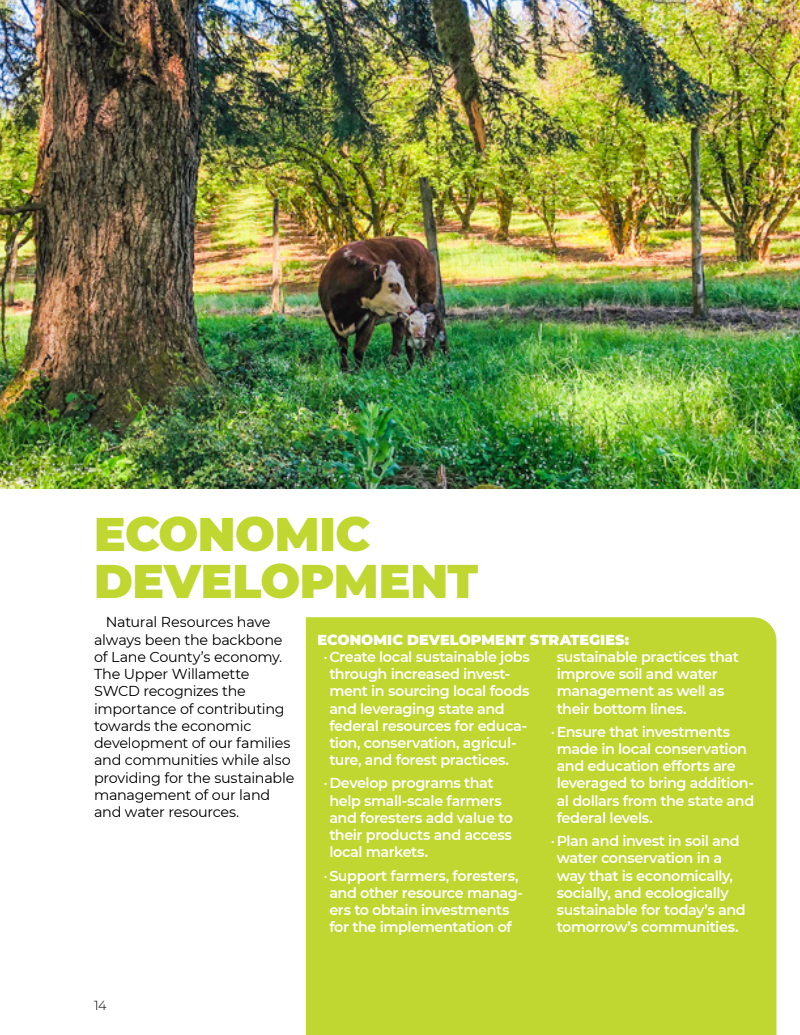 ECONOMIC DEVELOPMENT

Natural Resources have always been the backbone of Lane County's economy. The Upper Willamette SWCD recognizes the importance of contributing towards the economic development of our families and communities while also providing for the sustainable management of our land and water resources.

ECONOMIC DEVELOPMENT STRATEGIES:

· Create local sustainable jobs through increased investment in sourcing local foods and leveraging state and federal resources for education, conservation, agriculture, and forest practices.

· Develop programs that help small-scale farmers and foresters add value to their products and access local markets.

· Support farmers, foresters, and other resource managers to obtain investments for the implementation of sustainable practices that improve soil and water management as well as their bottom lines.

· Ensure that investments made in local conservation and education efforts are leveraged to bring additional dollars from the state and federal levels.

· Plan and invest in soil and water conservation in a way that is economically, socially, and ecologically sustainable for today's and tomorrow's communities.

14